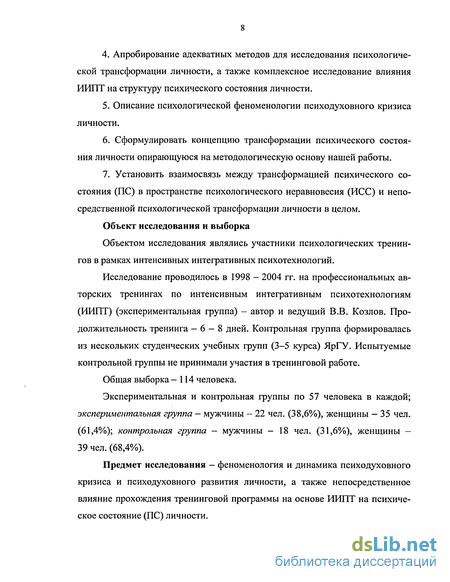 8

4. Апробирование адекватных методов для исследования психологической трансформации личности, а также комплексное исследование влияния ИИПТ на структуру психического состояния личности.

5. Описание психологической феноменологии психодуховного кризиса личности.

6. Сформулировать концепцию трансформации психического состояния личности опирающуюся на методологическую основу нашей работы.

7. Установить взаимосвязь между трансформацией психического состояния (ПС) в пространстве психологического неравновесия (ИСС) и непосредственной психологической трансформации личности в целом.

Объект исследования и выборка

Объектом исследования являлись участники психологических тренингов в рамках интенсивных интегративных психотехнологий.

Исследование проводилось в 1998 – 2004 гг. на профессиональных авторских тренингах по интенсивным интегративным психотехнологиям (ИИПТ) (экспериментальная группа) – автор и ведущий В.В. Козлов. Продолжительность тренинга – 6 – 8 дней. Контрольная группа формировалась из нескольких студенческих учебных групп (3–5 курса) ЯрГУ. Испытуемые контрольной группы не принимали участия в тренинговой работе.

Общая выборка – 114 человека.

Экспериментальная и контрольная группы по 57 человека в каждой; экспериментальная группа – мужчины – 22 чел. (38,6%), женщины – 35 чел. (61,4%); контрольная группа – мужчины – 18 чел. (31,6%), женщины – 39 чел. (68,4%).

Предмет исследования – феноменология и динамика психодуховного кризиса и психодуховного развития личности, а также непосредственное влияние прохождения тренинговой программы на основе ИИПТ на психическое состояние (ПС) личности.

dsLib.net
библиотека диссертаций